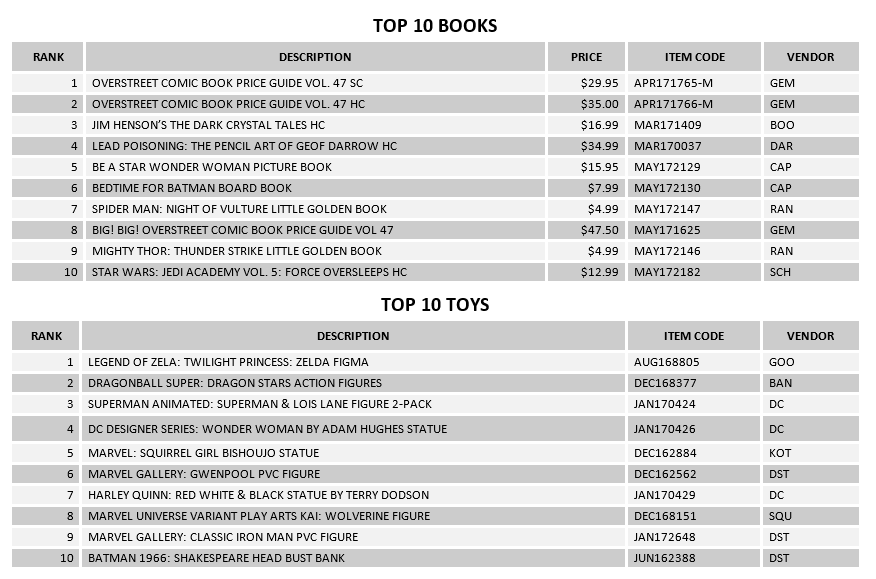 TOP 10 BOOKS

| RANK | DESCRIPTION | PRICE | ITEM CODE | VENDOR |
|---|---|---|---|---|
| 1 | OVERSTREET COMIC BOOK PRICE GUIDE VOL. 47 SC | $29.95 | APR171765-M | GEM |
| 2 | OVERSTREET COMIC BOOK PRICE GUIDE VOL. 47 HC | $35.00 | APR171766-M | GEM |
| 3 | JIM HENSON'S THE DARK CRYSTAL TALES HC | $16.99 | MAR171409 | BOO |
| 4 | LEAD POISONING: THE PENCIL ART OF GEOF DARROW HC | $34.99 | MAR170037 | DAR |
| 5 | BE A STAR WONDER WOMAN PICTURE BOOK | $15.95 | MAY172129 | CAP |
| 6 | BEDTIME FOR BATMAN BOARD BOOK | $7.99 | MAY172130 | CAP |
| 7 | SPIDER MAN: NIGHT OF VULTURE LITTLE GOLDEN BOOK | $4.99 | MAY172147 | RAN |
| 8 | BIG! BIG! OVERSTREET COMIC BOOK PRICE GUIDE VOL 47 | $47.50 | MAY171625 | GEM |
| 9 | MIGHTY THOR: THUNDER STRIKE LITTLE GOLDEN BOOK | $4.99 | MAY172146 | RAN |
| 10 | STAR WARS: JEDI ACADEMY VOL. 5: FORCE OVERSLEEPS HC | $12.99 | MAY172182 | SCH |

TOP 10 TOYS

| RANK | DESCRIPTION | ITEM CODE | VENDOR |
|---|---|---|---|
| 1 | LEGEND OF ZELA: TWILIGHT PRINCESS: ZELDA FIGMA | AUG168805 | GOO |
| 2 | DRAGONBALL SUPER: DRAGON STARS ACTION FIGURES | DEC168377 | BAN |
| 3 | SUPERMAN ANIMATED: SUPERMAN & LOIS LANE FIGURE 2-PACK | JAN170424 | DC |
| 4 | DC DESIGNER SERIES: WONDER WOMAN BY ADAM HUGHES STATUE | JAN170426 | DC |
| 5 | MARVEL: SQUIRREL GIRL BISHOUJO STATUE | DEC162884 | KOT |
| 6 | MARVEL GALLERY: GWENPOOL PVC FIGURE | DEC162562 | DST |
| 7 | HARLEY QUINN: RED WHITE & BLACK STATUE BY TERRY DODSON | JAN170429 | DC |
| 8 | MARVEL UNIVERSE VARIANT PLAY ARTS KAI: WOLVERINE FIGURE | DEC168151 | SQU |
| 9 | MARVEL GALLERY: CLASSIC IRON MAN PVC FIGURE | JAN172648 | DST |
| 10 | BATMAN 1966: SHAKESPEARE HEAD BUST BANK | JUN162388 | DST |